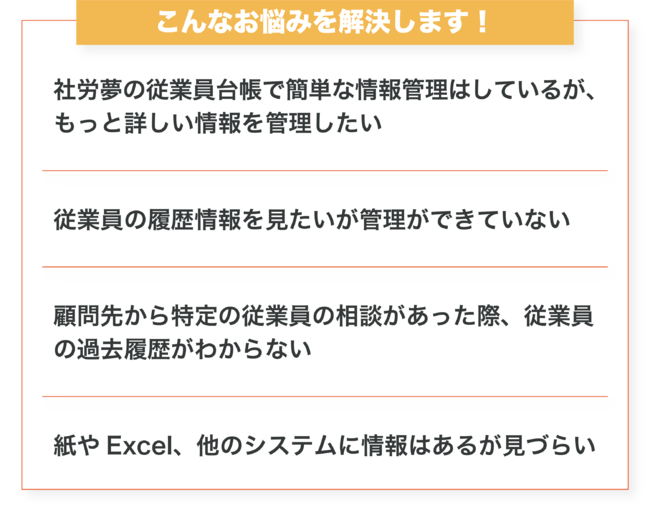 こんなお悩みを解決します！

社労夢の従業員台帳で簡単な情報管理はしているが、もっと詳しい情報を管理したい

従業員の履歴情報を見たいが管理ができていない

顧問先から特定の従業員の相談があった際、従業員の過去履歴がわからない

紙や Excel、他のシステムに情報はあるが見づらい